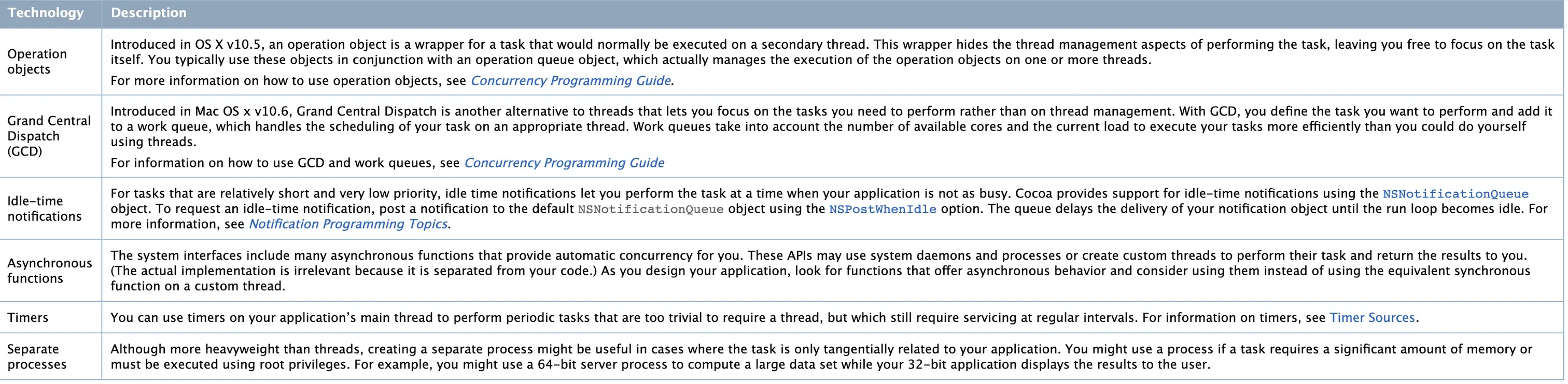 | Technology | Description |
|---|---|
| Operation objects | Introduced in OS X v10.5, an operation object is a wrapper for a task that would normally be executed on a secondary thread. This wrapper hides the thread management aspects of performing the task, leaving you free to focus on the task itself. You typically use these objects in conjunction with an operation queue object, which actually manages the execution of the operation objects on one or more threads. For more information on how to use operation objects, see Concurrency Programming Guide. |
| Grand Central Dispatch (GCD) | Introduced in Mac OS x v10.6, Grand Central Dispatch is another alternative to threads that lets you focus on the tasks you need to perform rather than on thread management. With GCD, you define the task you want to perform and add it to a work queue, which handles the scheduling of your task on an appropriate thread. Work queues take into account the number of available cores and the current load to execute your tasks more efficiently than you could do yourself using threads. For information on how to use GCD and work queues, see Concurrency Programming Guide |
| Idle-time notifications | For tasks that are relatively short and very low priority, idle time notifications let you perform the task at a time when your application is not as busy. Cocoa provides support for idle-time notifications using the NSNotificationQueue object. To request an idle-time notification, post a notification to the default NSNotificationQueue object using the NSPostWhenIdle option. The queue delays the delivery of your notification object until the run loop becomes idle. For more information, see Notification Programming Topics. |
| Asynchronous functions | The system interfaces include many asynchronous functions that provide automatic concurrency for you. These APIs may use system daemons and processes or create custom threads to perform their task and return the results to you. (The actual implementation is irrelevant because it is separated from your code.) As you design your application, look for functions that offer asynchronous behavior and consider using them instead of using the equivalent synchronous function on a custom thread. |
| Timers | You can use timers on your application's main thread to perform periodic tasks that are too trivial to require a thread, but which still require servicing at regular intervals. For information on timers, see Timer Sources. |
| Separate processes | Although more heavyweight than threads, creating a separate process might be useful in cases where the task is only tangentially related to your application. You might use a process if a task requires a significant amount of memory or must be executed using root privileges. For example, you might use a 64-bit server process to compute a large data set while your 32-bit application displays the results to the user. |